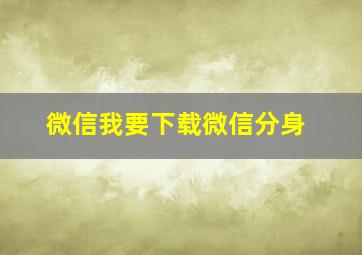 微信我要下载微信分身